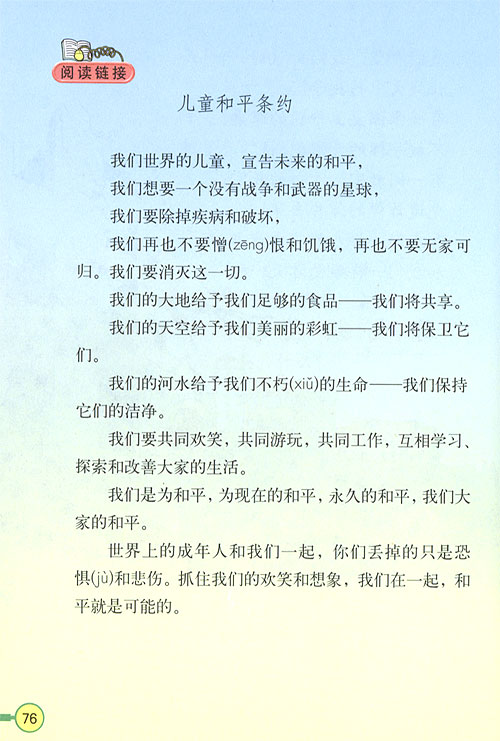 阅读链接

儿童和平条约

我们世界的儿童，宣告未来的和平，

我们想要一个没有战争和武器的星球，

我们要除掉疾病和破坏，

我们再也不要憎(zēng)恨和饥饿，再也不要无家可归。我们要消灭这一切。

我们的大地给予我们足够的食品——我们将共享。

我们的天空给予我们美丽的彩虹——我们将保卫它们。

我们的河水给予我们不朽(xiǔ)的生命——我们保持它们的洁净。

我们要共同欢笑，共同游玩，共同工作，互相学习、探索和改善大家的生活。

我们是为和平，为现在的和平，永久的和平，我们大家的和平。

世界上的成年人和我们一起，你们丢掉的只是恐惧(jù)和悲伤。抓住我们的欢笑和想象，我们在一起，和平就是可能的。

76